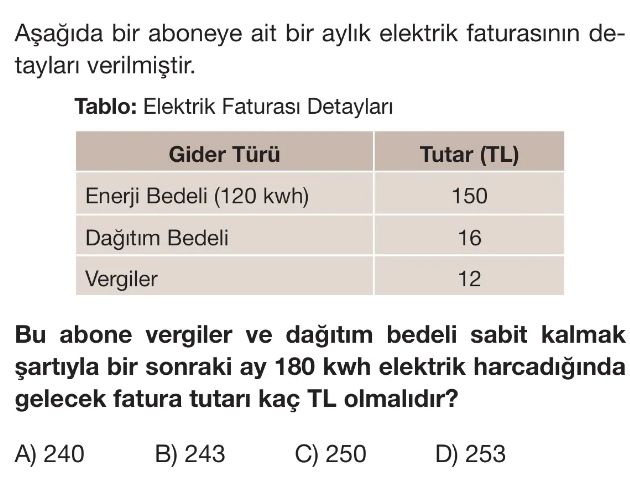 Aşağıda bir aboneye ait bir aylık elektrik faturasının detayları verilmiştir.

Tablo: Elektrik Faturası Detayları

| Gider Türü | Tutar (TL) |
|---|---|
| Enerji Bedeli (120 kwh) | 150 |
| Dağıtım Bedeli | 16 |
| Vergiler | 12 |

Bu abone vergiler ve dağıtım bedeli sabit kalmak şartıyla bir sonraki ay 180 kwh elektrik harcadığında gelecek fatura tutarı kaç TL olmalıdır?

A) 240 B) 243 C) 250 D) 253